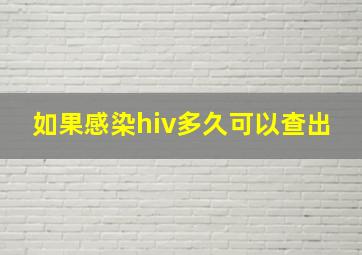 如果感染hiv多久可以查出